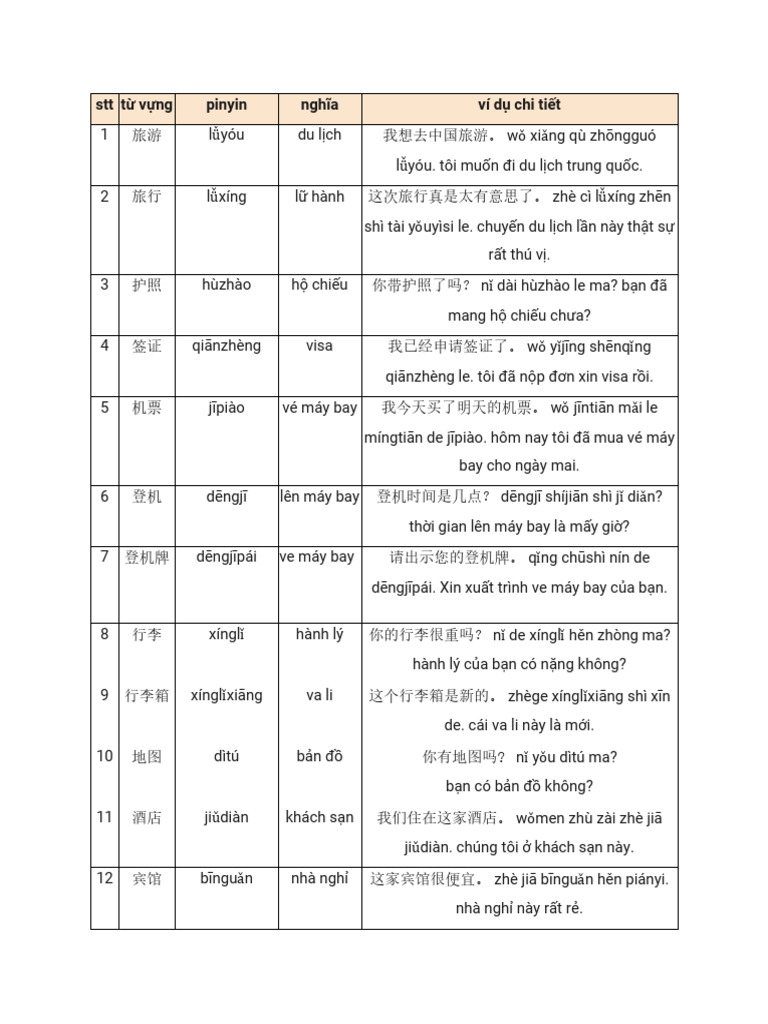 | stt | từ vựng | pinyin | nghĩa | ví dụ chi tiết |
|---|---|---|---|---|
| 1 | 旅游 | lǚyóu | du lịch | 我想去中国旅游。 wǒ xiǎng qù zhōngguó lǚyóu. tôi muốn đi du lịch trung quốc. |
| 2 | 旅行 | lǚxíng | lữ hành | 这次旅行真是太有意思了。 zhè cì lǚxíng zhēn shì tài yǒuyìsi le. chuyến du lịch lần này thật sự rất thú vị. |
| 3 | 护照 | hùzhào | hộ chiếu | 你带护照了吗？ nǐ dài hùzhào le ma? bạn đã mang hộ chiếu chưa? |
| 4 | 签证 | qiānzhèng | visa | 我已经申请签证了。 wǒ yǐjīng shēnqǐng qiānzhèng le. tôi đã nộp đơn xin visa rồi. |
| 5 | 机票 | jīpiào | vé máy bay | 我今天买了明天的机票。 wǒ jīntiān mǎi le míngtiān de jīpiào. hôm nay tôi đã mua vé máy bay cho ngày mai. |
| 6 | 登机 | dēngjī | lên máy bay | 登机时间是几点？ dēngjī shíjiān shì jǐ diǎn? thời gian lên máy bay là mấy giờ? |
| 7 | 登机牌 | dēngjīpái | ve máy bay | 请出示您的登机牌。 qǐng chūshì nín de dēngjīpái. Xin xuất trình ve máy bay của bạn. |
| 8 | 行李 | xínglǐ | hành lý | 你的行李很重吗？ nǐ de xínglǐ hěn zhòng ma? hành lý của bạn có nặng không? |
| 9 | 行李箱 | xínglǐxiāng | va li | 这个行李箱是新的。 zhège xínglǐxiāng shì xīn de. cái va li này là mới. |
| 10 | 地图 | dìtú | bản đồ | 你有地图吗？ nǐ yǒu dìtú ma? bạn có bản đồ không? |
| 11 | 酒店 | jiǔdiàn | khách sạn | 我们住在这家酒店。 wǒmen zhù zài zhè jiā jiǔdiàn. chúng tôi ở khách sạn này. |
| 12 | 宾馆 | bīnguǎn | nhà nghỉ | 这家宾馆很便宜。 zhè jiā bīnguǎn hěn piányi. nhà nghỉ này rất rẻ. |